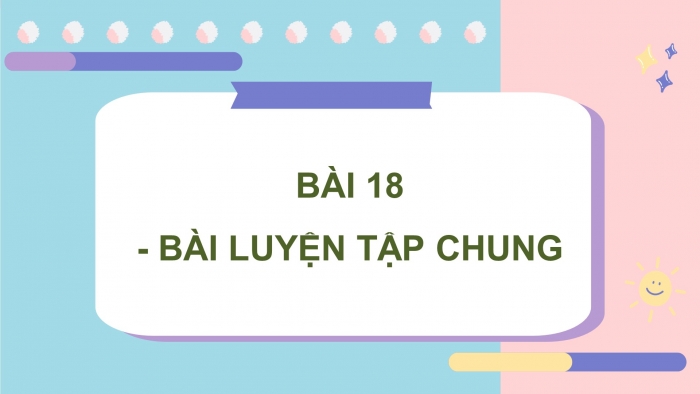 BÀI 18

- BÀI LUYỆN TẬP CHUNG